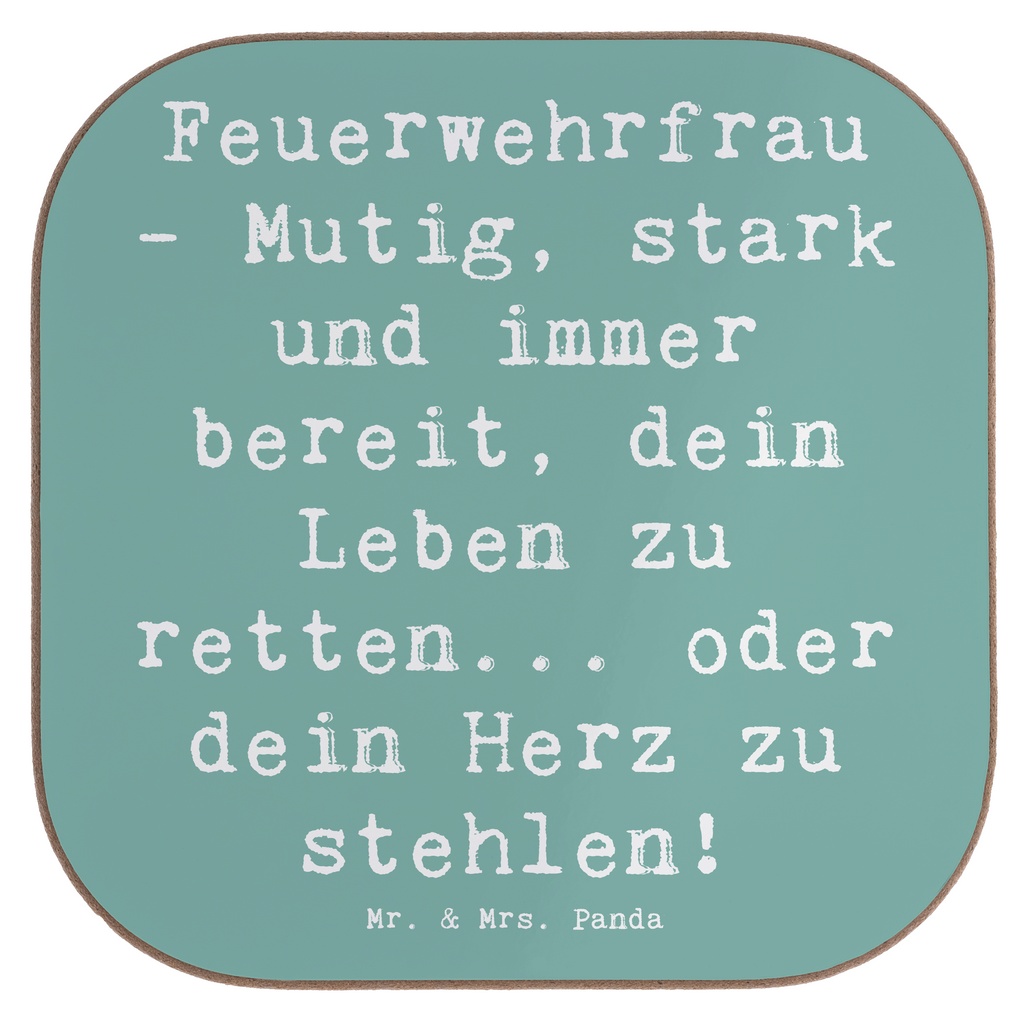 Feuerwehrfrau - Mutig, stark und immer bereit, dein Leben zu retten... oder dein Herz zu stehlen!

Mr. & Mrs. Panda